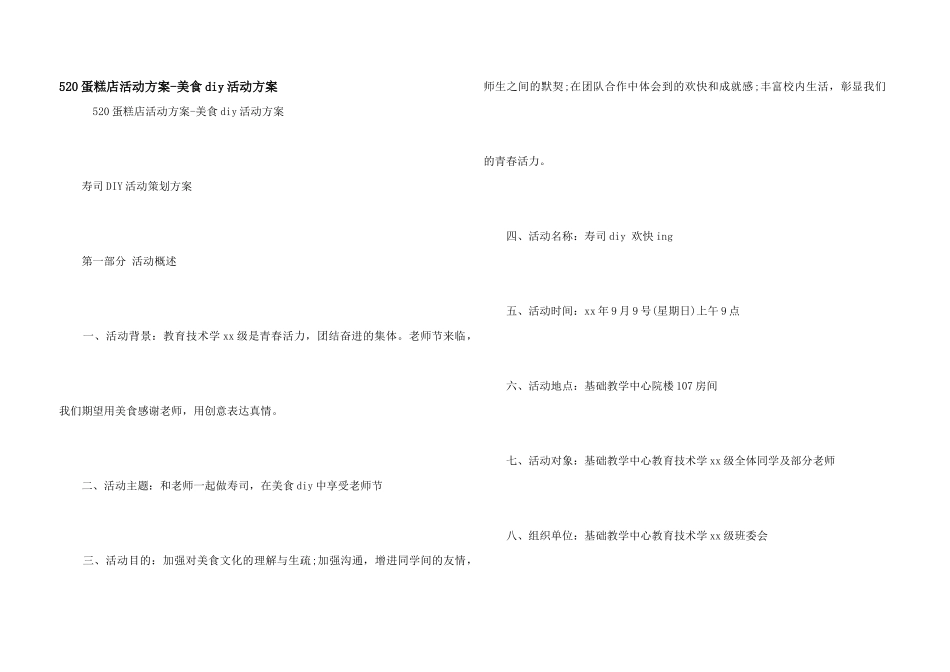 520蛋糕店活动方案-美食diy活动方案

520蛋糕店活动方案-美食diy活动方案

寿司DIY活动策划方案

第一部分 活动概述

一、活动背景：教育技术学xx级是青春活力，团结奋进的集体。老师节来临，我们期望用美食感谢老师，用创意表达真情。

二、活动主题：和老师一起做寿司，在美食diy中享受老师节

三、活动目的：加强对美食文化的理解与生疏;加强沟通，增进同学间的友情，师生之间的默契;在团队合作中体会到的欢快和成就感;丰富校内生活，彰显我们的青春活力。

四、活动名称：寿司diy 欢快ing

五、活动时间：xx年9月9号(星期日)上午9点

六、活动地点：基础教学中心院楼107房间

七、活动对象：基础教学中心教育技术学xx级全体同学及部分老师

八、组织单位：基础教学中心教育技术学xx级班委会